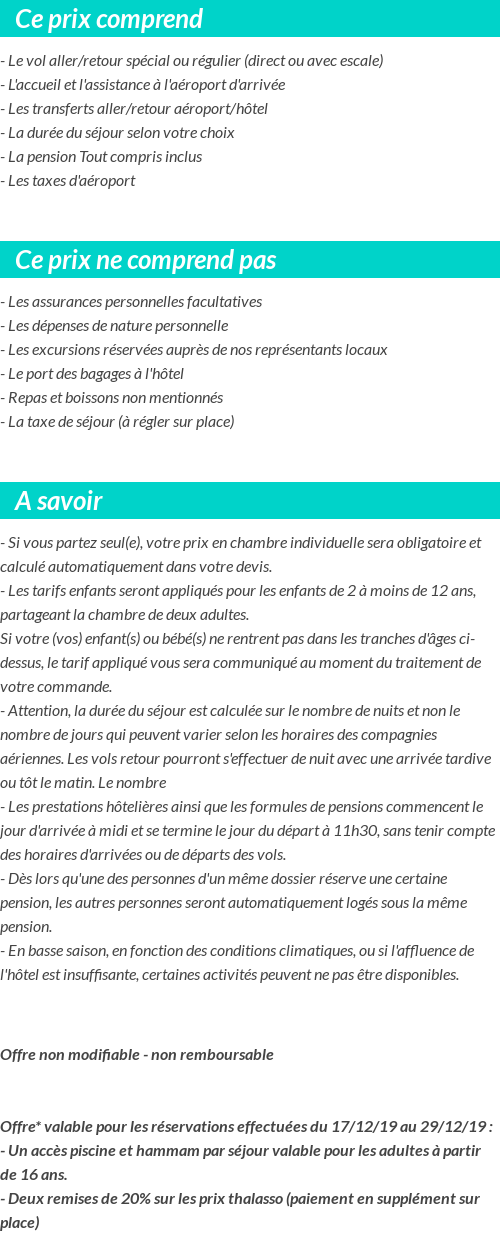 Ce prix comprend

- Le vol aller/retour spécial ou régulier (direct ou avec escale)
- L'accueil et l'assistance à l'aéroport d'arrivée
- Les transferts aller/retour aéroport/hôtel
- La durée du séjour selon votre choix
- La pension Tout compris inclus
- Les taxes d'aéroport

Ce prix ne comprend pas

- Les assurances personnelles facultatives
- Les dépenses de nature personnelle
- Les excursions réservées auprès de nos représentants locaux
- Le port des bagages à l'hôtel
- Repas et boissons non mentionnés
- La taxe de séjour (à régler sur place)

A savoir

- Si vous partez seul(e), votre prix en chambre individuelle sera obligatoire et calculé automatiquement dans votre devis.
- Les tarifs enfants seront appliqués pour les enfants de 2 à moins de 12 ans, partageant la chambre de deux adultes.
Si votre (vos) enfant(s) ou bébé(s) ne rentrent pas dans les tranches d'âges ci-dessus, le tarif appliqué vous sera communiqué au moment du traitement de votre commande.
- Attention, la durée du séjour est calculée sur le nombre de nuits et non le nombre de jours qui peuvent varier selon les horaires des compagnies aériennes. Les vols retour pourront s'effectuer de nuit avec une arrivée tardive ou tôt le matin. Le nombre
- Les prestations hôtelières ainsi que les formules de pensions commencent le jour d'arrivée à midi et se termine le jour du départ à 11h30, sans tenir compte des horaires d'arrivées ou de départs des vols.
- Dès lors qu'une des personnes d'un même dossier réserve une certaine pension, les autres personnes seront automatiquement logés sous la même pension.
- En basse saison, en fonction des conditions climatiques, ou si l'affluence de l'hôtel est insuffisante, certaines activités peuvent ne pas être disponibles.

Offre non modifiable - non remboursable

Offre* valable pour les réservations effectuées du 17/12/19 au 29/12/19 :
- Un accès piscine et hammam par séjour valable pour les adultes à partir de 16 ans.
- Deux remises de 20% sur les prix thalasso (paiement en supplément sur place)